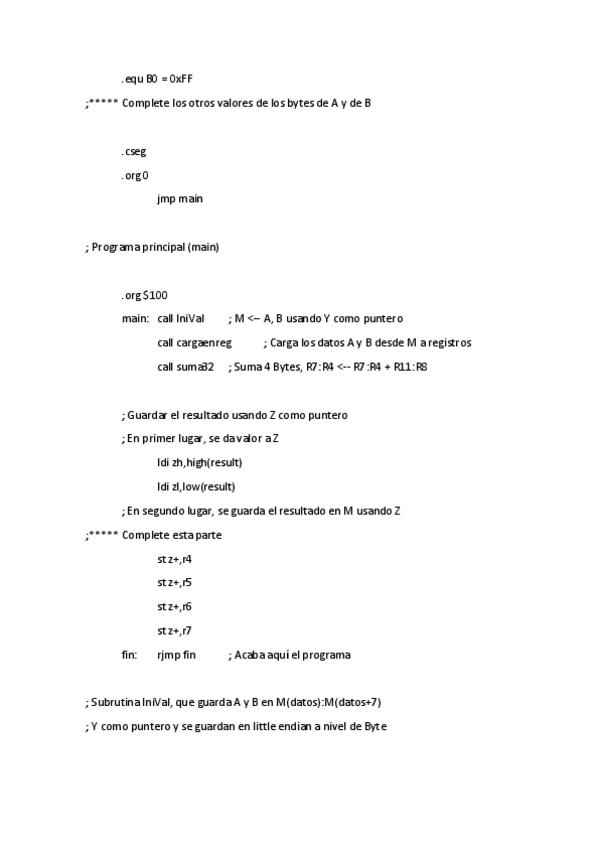 .equ B0 = 0xFF

;***** Complete los otros valores de los bytes de A y de B

.cseg

.org 0

jmp main

; Programa principal (main)

.org $100

main: call IniVal ; M <-- A, B usando Y como puntero

call cargaenreg ; Carga los datos A y B desde M a registros

call suma32 ; Suma 4 Bytes, R7:R4 <-- R7:R4 + R11:R8

; Guardar el resultado usando Z como puntero

; En primer lugar, se da valor a Z

ldi zh,high(result)

ldi zl,low(result)

; En segundo lugar, se guarda el resultado en M usando Z

;***** Complete esta parte

st z+,r4

st z+,r5

st z+,r6

st z+,r7

fin: rjmp fin ; Acaba aquí el programa

; Subrutina IniVal, que guarda A y B en M(datos):M(datos+7)

; Y como puntero y se guardan en little endian a nivel de Byte